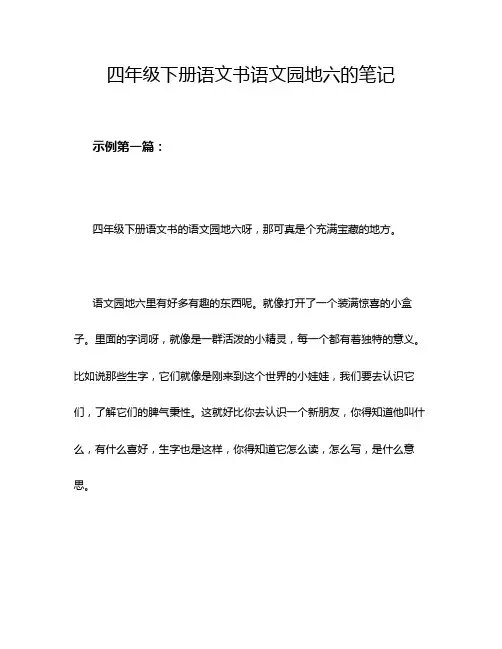 四年级下册语文书语文园地六的笔记

示例第一篇：

四年级下册语文书的语文园地六呀，那可真是个充满宝藏的地方。

语文园地六里有好多有趣的东西呢。就像打开了一个装满惊喜的小盒子。里面的字词呀，就像是一群活泼的小精灵，每一个都有着独特的意义。比如说那些生字，它们就像是刚来到这个世界的小娃娃，我们要去认识它们，了解它们的脾气秉性。这就好比你去认识一个新朋友，你得知道他叫什么，有什么喜好，生字也是这样，你得知道它怎么读，怎么写，是什么意思。